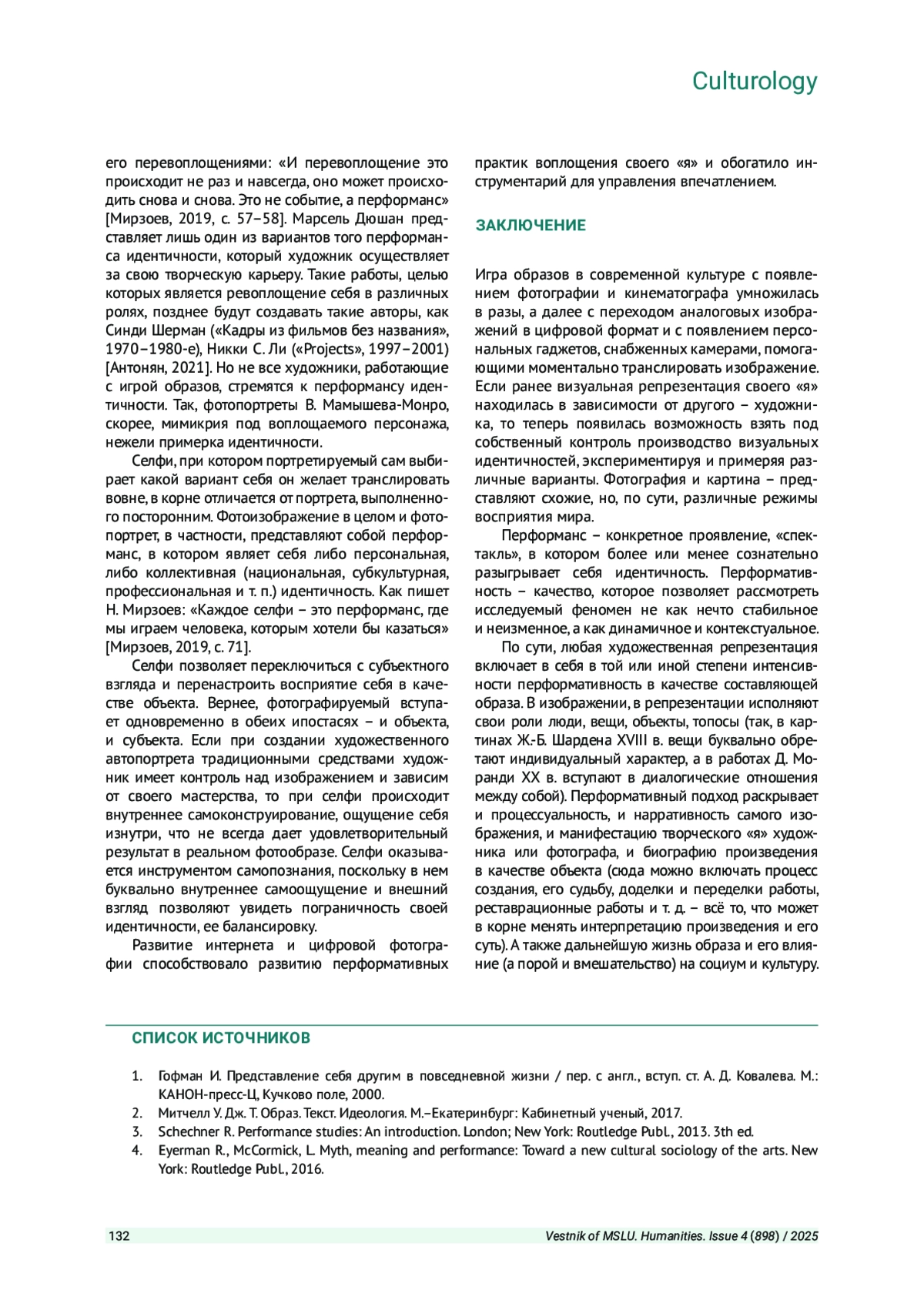 Culturology

его перевоплощениями: «И перевоплощение это происходит не раз и навсегда, оно может происходить снова и снова. Это не событие, а перформанс» [Мирзоев, 2019, с. 57–58]. Марсель Дюшан представляет лишь один из вариантов того перформанса идентичности, который художник осуществляет за свою творческую карьеру. Такие работы, целью которых является ревоплощение себя в различных ролях, позднее будут создавать такие авторы, как Синди Шерман («Кадры из фильмов без названия», 1970–1980-е), Никки С. Ли («Projects», 1997–2001) [Антонян, 2021]. Но не все художники, работающие с игрой образов, стремятся к перформансу идентичности. Так, фотопортреты В. Мамышева-Монро, скорее, мимикрия под воплощаемого персонажа, нежели примерка идентичности.

Селфи, при котором портретируемый сам выбирает какой вариант себя он желает транслировать вовне, в корне отличается от портрета, выполненного посторонним. Фотоизображение в целом и фотопортрет, в частности, представляют собой перформанс, в котором являет себя либо персональная, либо коллективная (национальная, субкультурная, профессиональная и т. п.) идентичность. Как пишет Н. Мирзоев: «Каждое селфи – это перформанс, где мы играем человека, которым хотели бы казаться» [Мирзоев, 2019, с. 71].

Селфи позволяет переключиться с субъектного взгляда и перенастроить восприятие себя в качестве объекта. Вернее, фотографируемый вступает одновременно в обеих ипостасях – и объекта, и субъекта. Если при создании художественного автопортрета традиционными средствами художник имеет контроль над изображением и зависим от своего мастерства, то при селфи происходит внутреннее самоконструирование, ощущение себя изнутри, что не всегда дает удовлетворительный результат в реальном фотообразе. Селфи оказывается инструментом самопознания, поскольку в нем буквально внутреннее самоощущение и внешний взгляд позволяют увидеть пограничность своей идентичности, ее балансировку.

Развитие интернета и цифровой фотографии способствовало развитию перформативных практик воплощения своего «я» и обогатило инструментарий для управления впечатлением.

ЗАКЛЮЧЕНИЕ

Игра образов в современной культуре с появлением фотографии и кинематографа умножилась в разы, а далее с переходом аналоговых изображений в цифровой формат и с появлением персональных гаджетов, снабженных камерами, помогающими моментально транслировать изображение. Если ранее визуальная репрезентация своего «я» находилась в зависимости от другого – художника, то теперь появилась возможность взять под собственный контроль производство визуальных идентичностей, экспериментируя и примеряя различные варианты. Фотография и картина – представляют схожие, но, по сути, различные режимы восприятия мира.

Перформанс – конкретное проявление, «спектакль», в котором более или менее сознательно разыгрывает себя идентичность. Перформативность – качество, которое позволяет рассмотреть исследуемый феномен не как нечто стабильное и неизменное, а как динамичное и контекстуальное.

По сути, любая художественная репрезентация включает в себя в той или иной степени интенсивности перформативность в качестве составляющей образа. В изображении, в репрезентации исполняют свои роли люди, вещи, объекты, топосы (так, в картинах Ж.-Б. Шардена XVIII в. вещи буквально обретают индивидуальный характер, а в работах Д. Моранди XX в. вступают в диалогические отношения между собой). Перформативный подход раскрывает и процессуальность, и нарративность самого изображения, и манифестацию творческого «я» художника или фотографа, и биографию произведения в качестве объекта (сюда можно включать процесс создания, его судьбу, доделки и переделки работы, реставрационные работы и т. д. – всё то, что может в корне менять интерпретацию произведения и его суть). А также дальнейшую жизнь образа и его влияние (а порой и вмешательство) на социум и культуру.

СПИСОК ИСТОЧНИКОВ

1. Гофман И. Представление себя другим в повседневной жизни / пер. с англ., вступ. ст. А. Д. Ковалева. М.: КАНОН-пресс-Ц, Кучково поле, 2000.
2. Митчелл У. Дж. Т. Образ. Текст. Идеология. М.–Екатеринбург: Кабинетный ученый, 2017.
3. Schechner R. Performance studies: An introduction. London; New York: Routledge Publ., 2013. 3th ed.
4. Eyerman R., McCormick, L. Myth, meaning and performance: Toward a new cultural sociology of the arts. New York: Routledge Publ., 2016.

132

Vestnik of MSLU. Humanities. Issue 4 (898) / 2025